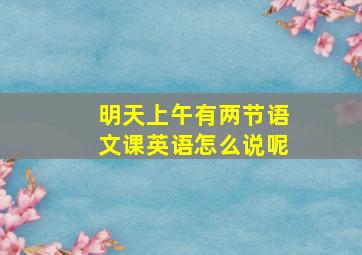 明天上午有两节语文课英语怎么说呢